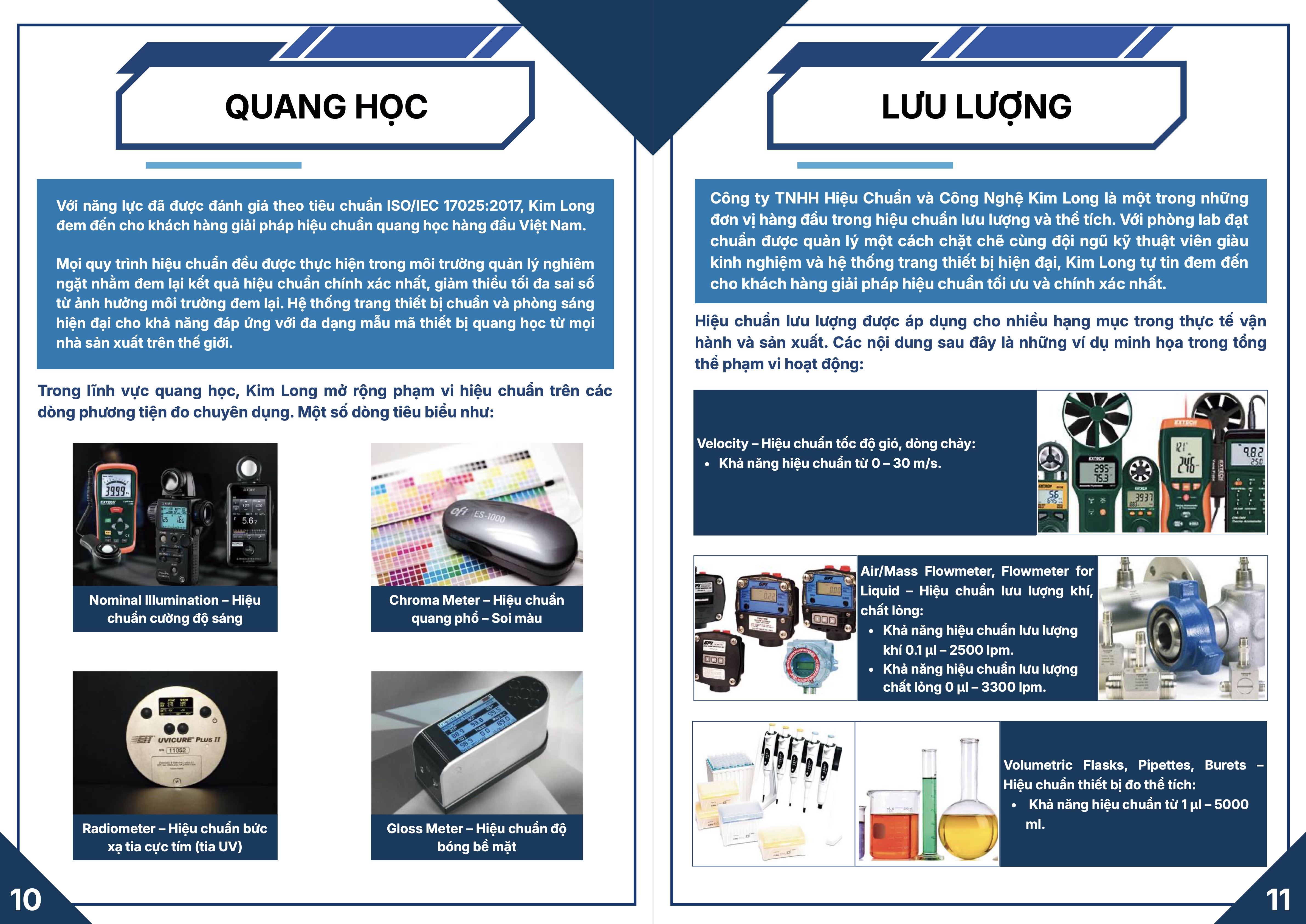 QUANG HỌC

Với năng lực đã được đánh giá theo tiêu chuẩn ISO/IEC 17025:2017, Kim Long đem đến cho khách hàng giải pháp hiệu chuẩn quang học hàng đầu Việt Nam.

Mọi quy trình hiệu chuẩn đều được thực hiện trong môi trường quản lý nghiêm ngặt nhằm đem lại kết quả hiệu chuẩn chính xác nhất, giảm thiểu tối đa sai số từ ảnh hưởng môi trường đem lại. Hệ thống trang thiết bị chuẩn và phòng sáng hiện đại cho khả năng đáp ứng với đa dạng mẫu mã thiết bị quang học từ mọi nhà sản xuất trên thế giới.

Trong lĩnh vực quang học, Kim Long mở rộng phạm vi hiệu chuẩn trên các dòng phương tiện đo chuyên dụng. Một số dòng tiêu biểu như:

Nominal Illumination – Hiệu chuẩn cường độ sáng

Chroma Meter – Hiệu chuẩn quang phổ – Soi màu

Radiometer – Hiệu chuẩn bức xạ tia cực tím (tia UV)

Gloss Meter – Hiệu chuẩn độ bóng bề mặt

10

LƯU LƯỢNG

Công ty TNHH Hiệu Chuẩn và Công Nghệ Kim Long là một trong những đơn vị hàng đầu trong hiệu chuẩn lưu lượng và thể tích. Với phòng lab đạt chuẩn được quản lý một cách chặt chẽ cùng đội ngũ kỹ thuật viên giàu kinh nghiệm và hệ thống trang thiết bị hiện đại, Kim Long tự tin đem đến cho khách hàng giải pháp hiệu chuẩn tối ưu và chính xác nhất.

Hiệu chuẩn lưu lượng được áp dụng cho nhiều hạng mục trong thực tế vận hành và sản xuất. Các nội dung sau đây là những ví dụ minh họa trong tổng thể phạm vi hoạt động:

Velocity – Hiệu chuẩn tốc độ gió, dòng chảy:
• Khả năng hiệu chuẩn từ 0 – 30 m/s.

Air/Mass Flowmeter, Flowmeter for Liquid – Hiệu chuẩn lưu lượng khí, chất lỏng:
• Khả năng hiệu chuẩn lưu lượng khí 0.1 µl – 2500 lpm.
• Khả năng hiệu chuẩn lưu lượng chất lỏng 0 µl – 3300 lpm.

Volumetric Flasks, Pipettes, Burets – Hiệu chuẩn thiết bị đo thể tích:
• Khả năng hiệu chuẩn từ 1 µl – 5000 ml.

11